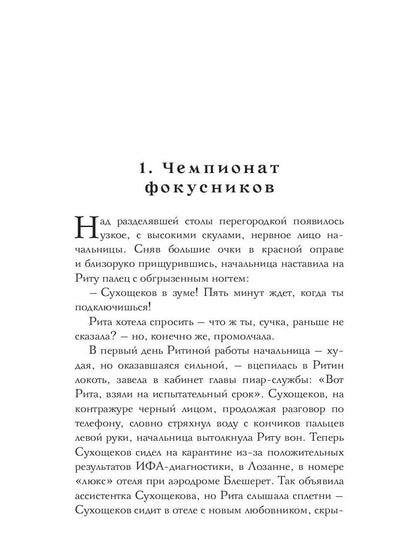 1. Чемпионат фокусников

Над разделявшей столы перегородкой появилось узкое, с высокими скулами, нервное лицо начальницы. Сняв большие очки в красной оправе и близоруко прищурившись, начальница наставила на Риту палец с обгрызенным ногтем:

– Сухощеков в зуме! Пять минут ждет, когда ты подключишься!

Рита хотела спросить – что ж ты, сучка, раньше не сказала? – но, конечно же, промолчала.

В первый день Ритиной работы начальница – худая, но оказавшаяся сильной, – вцепилась в Ритин локоть, завела в кабинет главы пиар-службы: «Вот Рита, взяли на испытательный срок». Сухощеков, на контражуре черный лицом, продолжая разговор по телефону, словно стряхнул воду с кончиков пальцев левой руки, начальница вытолкнула Риту вон. Теперь Сухощеков сидел на карантине из-за положительных результатов ИФА-диагностики, в Лозанне, в номере «люкс» отеля при аэродроме Блешерет. Так объявила ассистентка Сухощекова, но Рита слышала сплетни – Сухощеков сидит в отеле с новым любовником, скры-